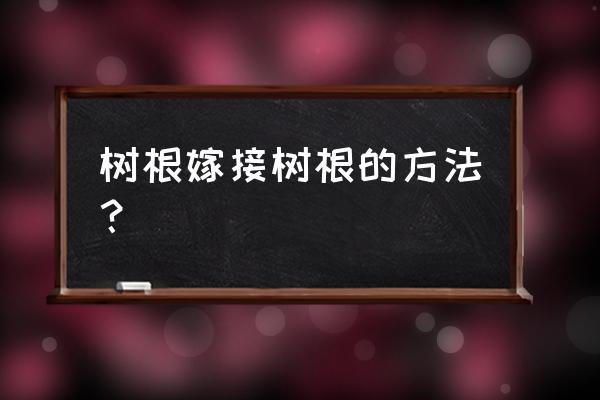 树根嫁接树根的方法？